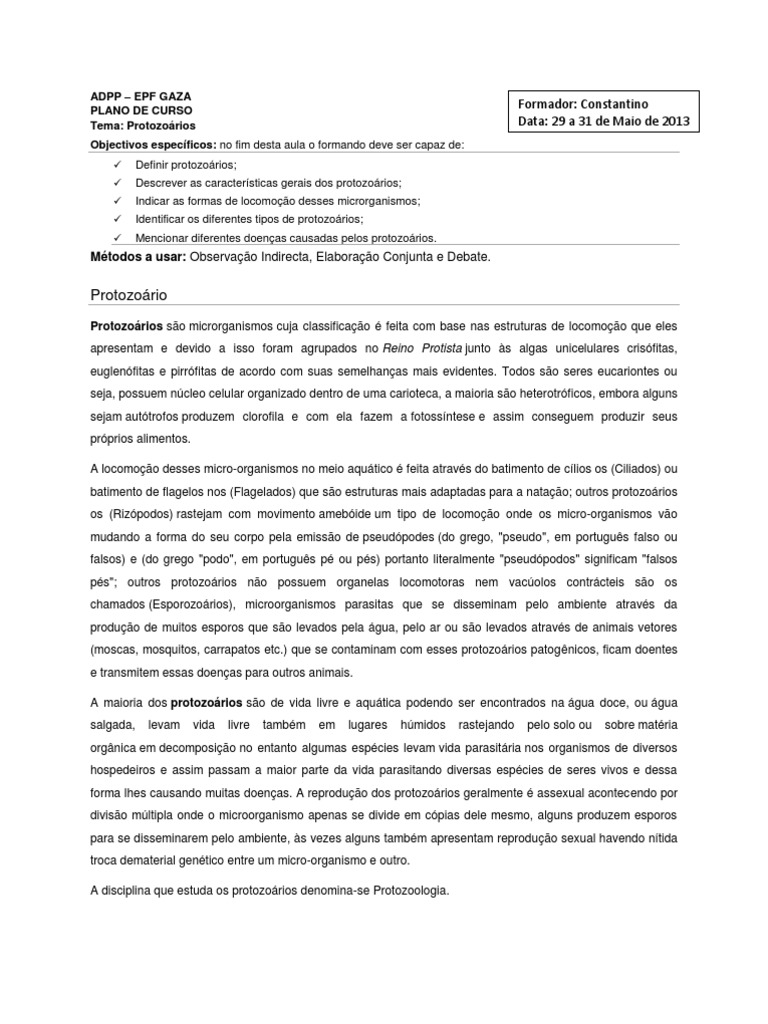 ADPP – EPF GAZA
PLANO DE CURSO
Tema: Protozoários

Formador: Constantino
Data: 29 a 31 de Maio de 2013

Objectivos específicos: no fim desta aula o formando deve ser capaz de:
✓ Definir protozoários;
✓ Descrever as características gerais dos protozoários;
✓ Indicar as formas de locomoção desses microrganismos;
✓ Identificar os diferentes tipos de protozoários;
✓ Mencionar diferentes doenças causadas pelos protozoários.

Métodos a usar: Observação Indirecta, Elaboração Conjunta e Debate.

Protozoário

Protozoários são microrganismos cuja classificação é feita com base nas estruturas de locomoção que eles apresentam e devido a isso foram agrupados no Reino Protista junto às algas unicelulares crisófitas, euglenófitas e pirrófitas de acordo com suas semelhanças mais evidentes. Todos são seres eucariontes ou seja, possuem núcleo celular organizado dentro de uma carioteca, a maioria são heterotróficos, embora alguns sejam autótrofos produzem clorofila e com ela fazem a fotossíntese e assim conseguem produzir seus próprios alimentos.

A locomoção desses micro-organismos no meio aquático é feita através do batimento de cílios os (Ciliados) ou batimento de flagelos nos (Flagelados) que são estruturas mais adaptadas para a natação; outros protozoários os (Rizópodos) rastejam com movimento amebóide um tipo de locomoção onde os micro-organismos vão mudando a forma do seu corpo pela emissão de pseudópodes (do grego, "pseudo", em português falso ou falsos) e (do grego "podo", em português pé ou pés) portanto literalmente "pseudópodos" significam "falsos pés"; outros protozoários não possuem organelas locomotoras nem vacúolos contrácteis são os chamados (Esporozoários), microorganismos parasitas que se disseminam pelo ambiente através da produção de muitos esporos que são levados pela água, pelo ar ou são levados através de animais vetores (moscas, mosquitos, carrapatos etc.) que se contaminam com esses protozoários patogênicos, ficam doentes e transmitem essas doenças para outros animais.

A maioria dos protozoários são de vida livre e aquática podendo ser encontrados na água doce, ou água salgada, levam vida livre também em lugares húmidos rastejando pelo solo ou sobre matéria orgânica em decomposição no entanto algumas espécies levam vida parasitária nos organismos de diversos hospedeiros e assim passam a maior parte da vida parasitando diversas espécies de seres vivos e dessa forma lhes causando muitas doenças. A reprodução dos protozoários geralmente é assexual acontecendo por divisão múltipla onde o microorganismo apenas se divide em cópias dele mesmo, alguns produzem esporos para se disseminarem pelo ambiente, às vezes alguns também apresentam reprodução sexual havendo nítida troca dematerial genético entre um micro-organismo e outro.

A disciplina que estuda os protozoários denomina-se Protozoologia.